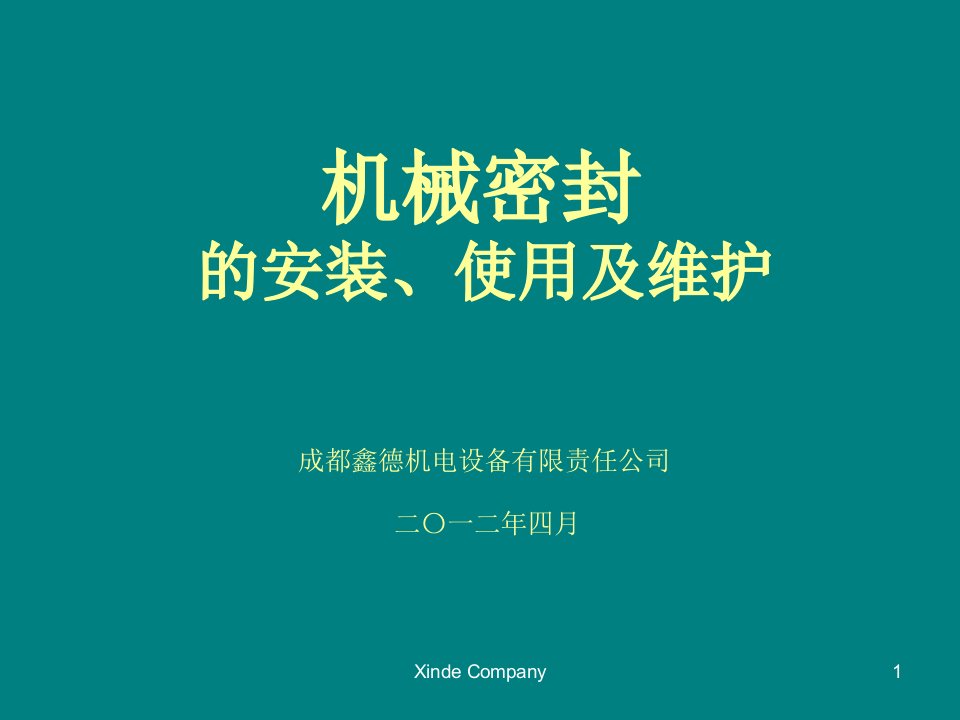 机械密封
的安装、使用及维护

成都鑫德机电设备有限责任公司

二〇一二年四月

Xinde Company

1